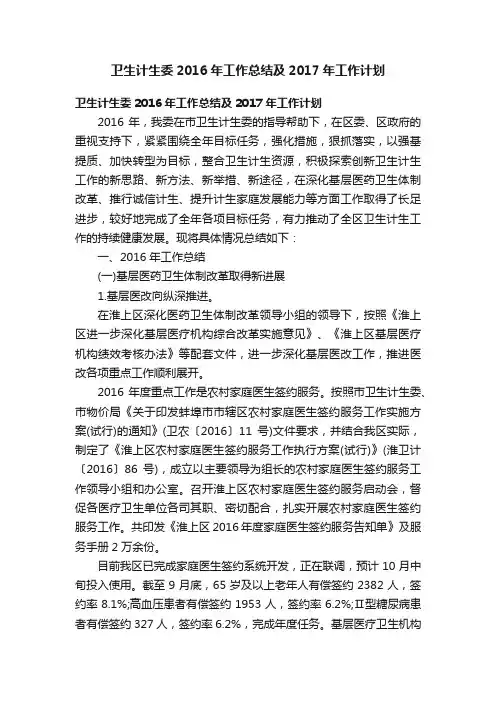 卫生计生委 2016 年工作总结及 2017 年工作计划

卫生计生委 2016 年工作总结及 2017 年工作计划

2016 年，我委在市卫生计生委的指导帮助下，在区委、区政府的重视支持下，紧紧围绕全年目标任务，强化措施，狠抓落实，以强基提质、加快转型为目标，整合卫生计生资源，积极探索创新卫生计生工作的新思路、新方法、新举措、新途径，在深化基层医药卫生体制改革、推行诚信计生、提升计生家庭发展能力等方面工作取得了长足进步，较好地完成了全年各项目标任务，有力推动了全区卫生计生工作的持续健康发展。现将具体情况总结如下：

一、2016 年工作总结

(一)基层医药卫生体制改革取得新进展

1.基层医改向纵深推进。

在淮上区深化医药卫生体制改革领导小组的领导下，按照《淮上区进一步深化基层医疗机构综合改革实施意见》、《淮上区基层医疗机构绩效考核办法》等配套文件，进一步深化基层医改工作，推进医改各项重点工作顺利展开。

2016 年度重点工作是农村家庭医生签约服务。按照市卫生计生委、市物价局《关于印发蚌埠市市辖区农村家庭医生签约服务工作实施方案(试行)的通知》(卫农〔2016〕11 号)文件要求，并结合我区实际，制定了《淮上区农村家庭医生签约服务工作执行方案(试行)》(淮卫计〔2016〕86 号)，成立以主要领导为组长的农村家庭医生签约服务工作领导小组和办公室。召开淮上区农村家庭医生签约服务启动会，督促各医疗卫生单位各司其职、密切配合，扎实开展农村家庭医生签约服务工作。共印发《淮上区 2016 年度家庭医生签约服务告知单》及服务手册 2 万余份。

目前我区已完成家庭医生签约系统开发，正在联调，预计 10 月中旬投入使用。截至 9 月底，65 岁及以上老年人有偿签约 2382 人，签约率 8.1%;高血压患者有偿签约 1953 人，签约率 6.2%;Ⅱ型糖尿病患者有偿签约 327 人，签约率 6.2%，完成年度任务。基层医疗卫生机构